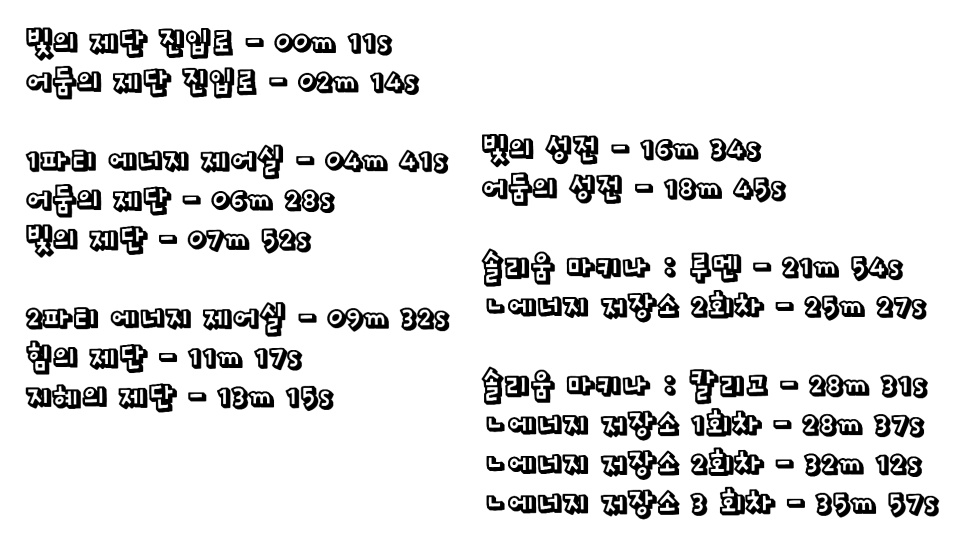 빛의 제단 진입로 - 00m 11s
어둠의 제단 진입로 - 02m 14s

1파티 에너지 제어실 - 04m 41s
어둠의 제단 - 06m 28s
빛의 제단 - 07m 52s

2파티 에너지 제어실 - 09m 32s
힘의 제단 - 11m 17s
지혜의 제단 - 13m 15s

빛의 성전 - 16m 34s
어둠의 성전 - 18m 45s

솔리움 마키나 : 루멘 - 21m 54s
ㄴ에너지 저장소 2회차 - 25m 27s

솔리움 마키나 : 칼리고 - 28m 31s
ㄴ에너지 저장소 1회차 - 28m 37s
ㄴ에너지 저장소 2회차 - 32m 12s
ㄴ에너지 저장소 3 회차 - 35m 57s